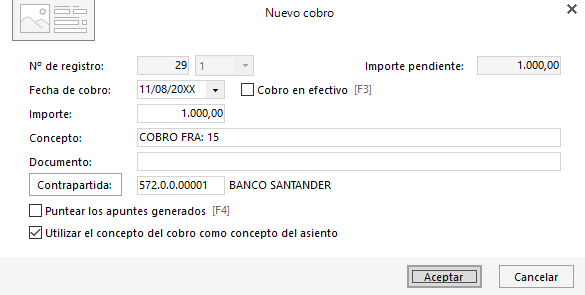 Nuevo cobro

Nº de registro: 29 1

Importe pendiente: 1.000,00

Fecha de cobro: 11/08/20XX

Cobro en efectivo [F3]

Importe: 1.000,00

Concepto: COBRO FRA: 15

Documento:

Contrapartida: 572.0.0.00001 BANCO SANTANDER

Puntear los apuntes generados [F4]

Utilizar el concepto del cobro como concepto del asiento

Aceptar

Cancelar